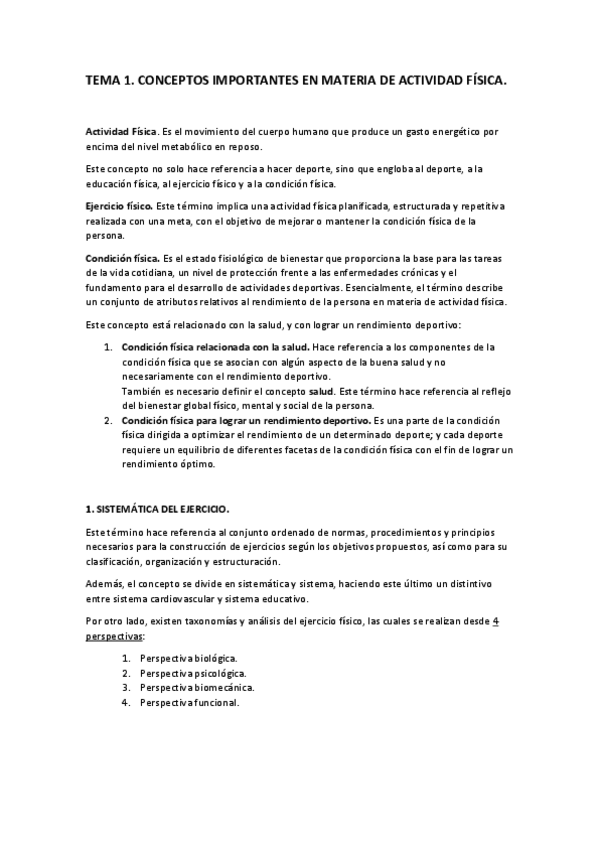 TEMA 1. CONCEPTOS IMPORTANTES EN MATERIA DE ACTIVIDAD FÍSICA.

Actividad Física. Es el movimiento del cuerpo humano que produce un gasto energético por encima del nivel metabólico en reposo.

Este concepto no solo hace referencia a hacer deporte, sino que engloba al deporte, a la educación física, al ejercicio físico y a la condición física.

Ejercicio físico. Este término implica una actividad física planificada, estructurada y repetitiva realizada con una meta, con el objetivo de mejorar o mantener la condición física de la persona.

Condición física. Es el estado fisiológico de bienestar que proporciona la base para las tareas de la vida cotidiana, un nivel de protección frente a las enfermedades crónicas y el fundamento para el desarrollo de actividades deportivas. Esencialmente, el término describe un conjunto de atributos relativos al rendimiento de la persona en materia de actividad física.

Este concepto está relacionado con la salud, y con lograr un rendimiento deportivo:

1. Condición física relacionada con la salud. Hace referencia a los componentes de la condición física que se asocian con algún aspecto de la buena salud y no necesariamente con el rendimiento deportivo.
También es necesario definir el concepto salud. Este término hace referencia al reflejo del bienestar global físico, mental y social de la persona.
2. Condición física para lograr un rendimiento deportivo. Es una parte de la condición física dirigida a optimizar el rendimiento de un determinado deporte; y cada deporte requiere un equilibrio de diferentes facetas de la condición física con el fin de lograr un rendimiento óptimo.

1. SISTEMÁTICA DEL EJERCICIO.

Este término hace referencia al conjunto ordenado de normas, procedimientos y principios necesarios para la construcción de ejercicios según los objetivos propuestos, así como para su clasificación, organización y estructuración.

Además, el concepto se divide en sistemática y sistema, haciendo este último un distintivo entre sistema cardiovascular y sistema educativo.

Por otro lado, existen taxonomías y análisis del ejercicio físico, las cuales se realizan desde 4 perspectivas:

1. Perspectiva biológica.
2. Perspectiva psicológica.
3. Perspectiva biomecánica.
4. Perspectiva funcional.